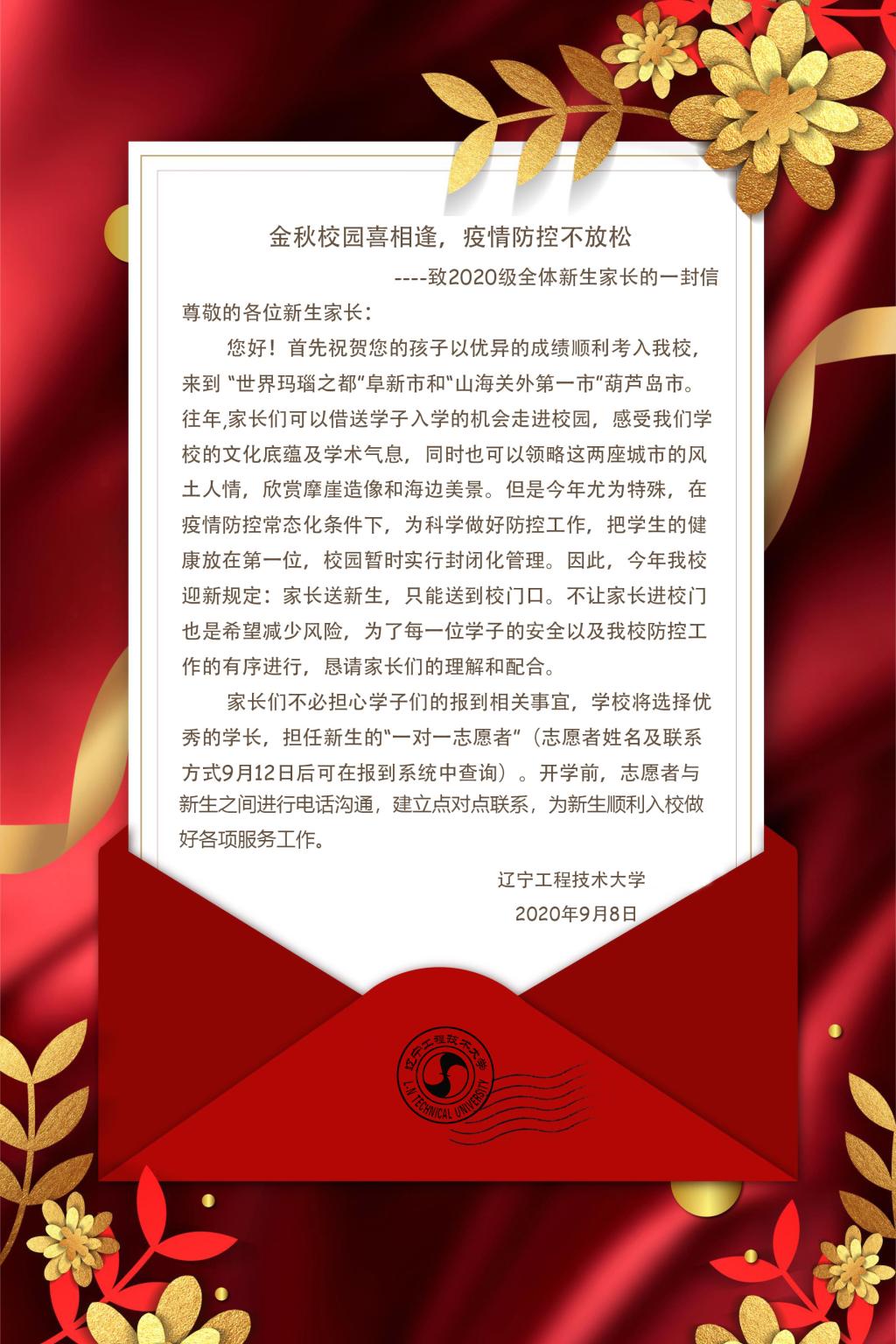 金秋校园喜相逢，疫情防控不放松

----致2020级全体新生家长的一封信

尊敬的各位新生家长：

您好！首先祝贺您的孩子以优异的成绩顺利考入我校，来到 “世界玛瑙之都”阜新市和“山海关外第一市”葫芦岛市。往年,家长们可以借送学子入学的机会走进校园，感受我们学校的文化底蕴及学术气息，同时也可以领略这两座城市的风土人情，欣赏摩崖造像和海边美景。但是今年尤为特殊，在疫情防控常态化条件下，为科学做好防控工作，把学生的健康放在第一位，校园暂时实行封闭化管理。因此，今年我校迎新规定：家长送新生，只能送到校门口。不让家长进校门也是希望减少风险，为了每一位学子的安全以及我校防控工作的有序进行，恳请家长们的理解和配合。

家长们不必担心学子们的报到相关事宜，学校将选择优秀的学长，担任新生的“一对一志愿者”（志愿者姓名及联系方式9月12日后可在报到系统中查询）。开学前，志愿者与新生之间进行电话沟通，建立点对点联系，为新生顺利入校做好各项服务工作。

辽宁工程技术大学

2020年9月8日

辽宁工程技术大学
L.N TECHNICAL UNIVERSITY